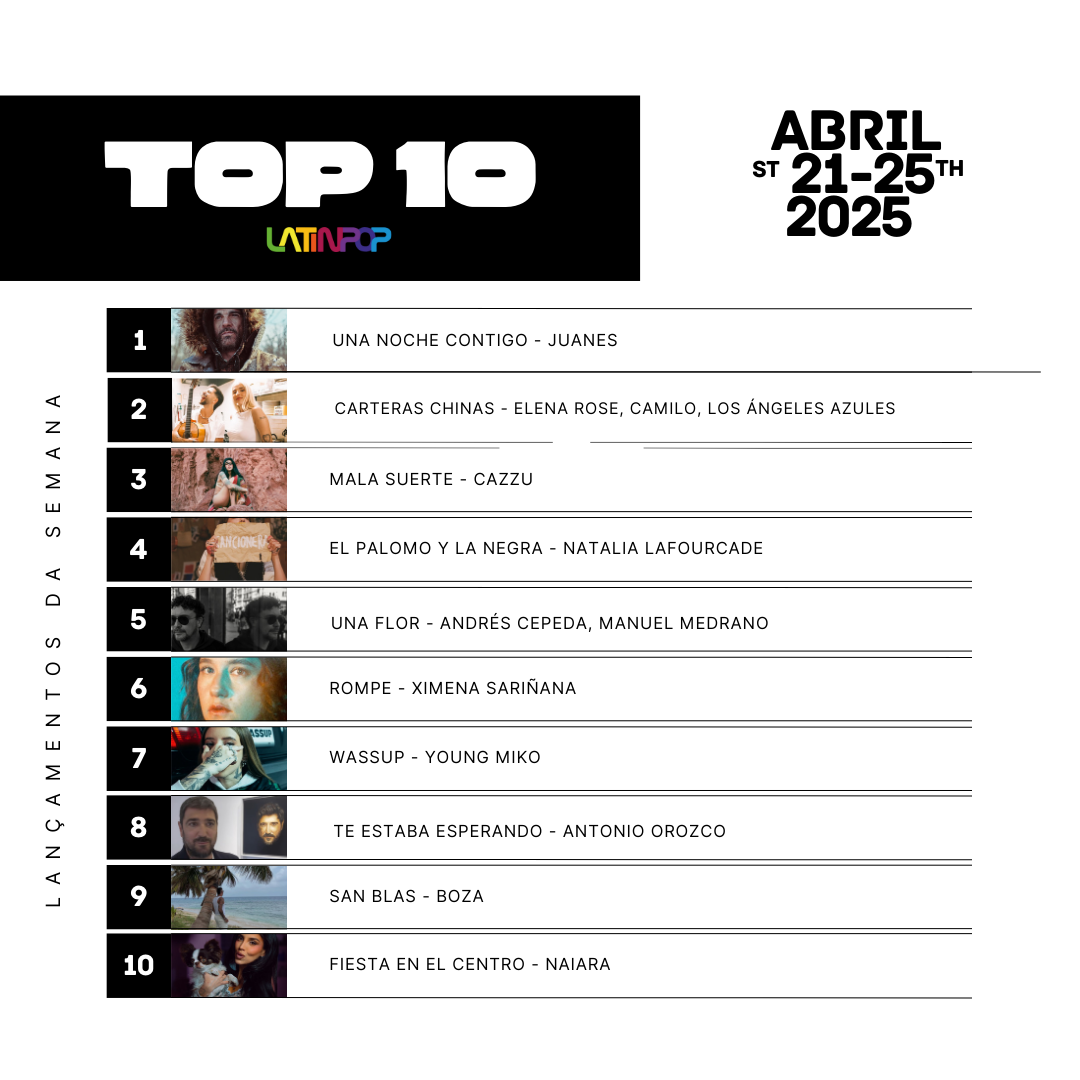 TOP 10

LATINPOP

ABRIL
ST 21-25TH
2025

LANÇAMENTOS DA SEMANA

1 UNA NOCHE CONTIGO - JUANES

2 CARTERAS CHINAS - ELENA ROSE, CAMILO, LOS ÁNGELES AZULES

3 MALA SUERTE - CAZZU

4 EL PALOMO Y LA NEGRA - NATALIA LAFOURCADE

5 UNA FLOR - ANDRÉS CEPEDA, MANUEL MEDRANO

6 ROMPE - XIMENA SARIÑANA

7 WASSUP - YOUNG MIKO

8 TE ESTABA ESPERANDO - ANTONIO OROZCO

9 SAN BLAS - BOZA

10 FIESTA EN EL CENTRO - NAIARA